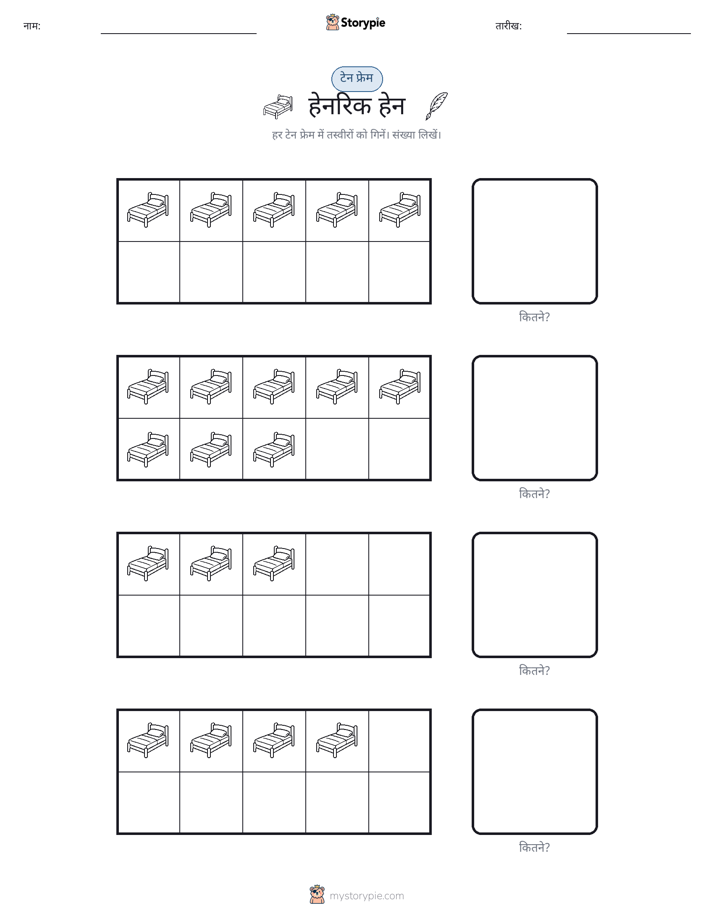 नाम: ____ Storypie तारीख: ____

टेन फ्रेम

हेनरिक हेन

हर टेन फ्रेम में तस्वीरों को गिनें। संख्या लिखें।

कितने?

कितने?

कितने?

कितने?

mystorypie.com